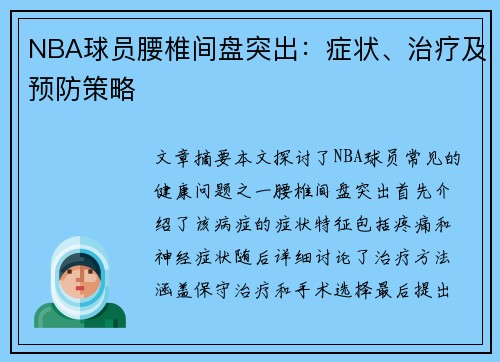 NBA球员腰椎间盘突出：症状、治疗及预防策略

文章摘要本文探讨了NBA球员常见的健康问题之一腰椎间盘突出首先介绍了该病症的症状特征包括疼痛和神经症状随后详细讨论了治疗方法涵盖保守治疗和手术选择最后提出